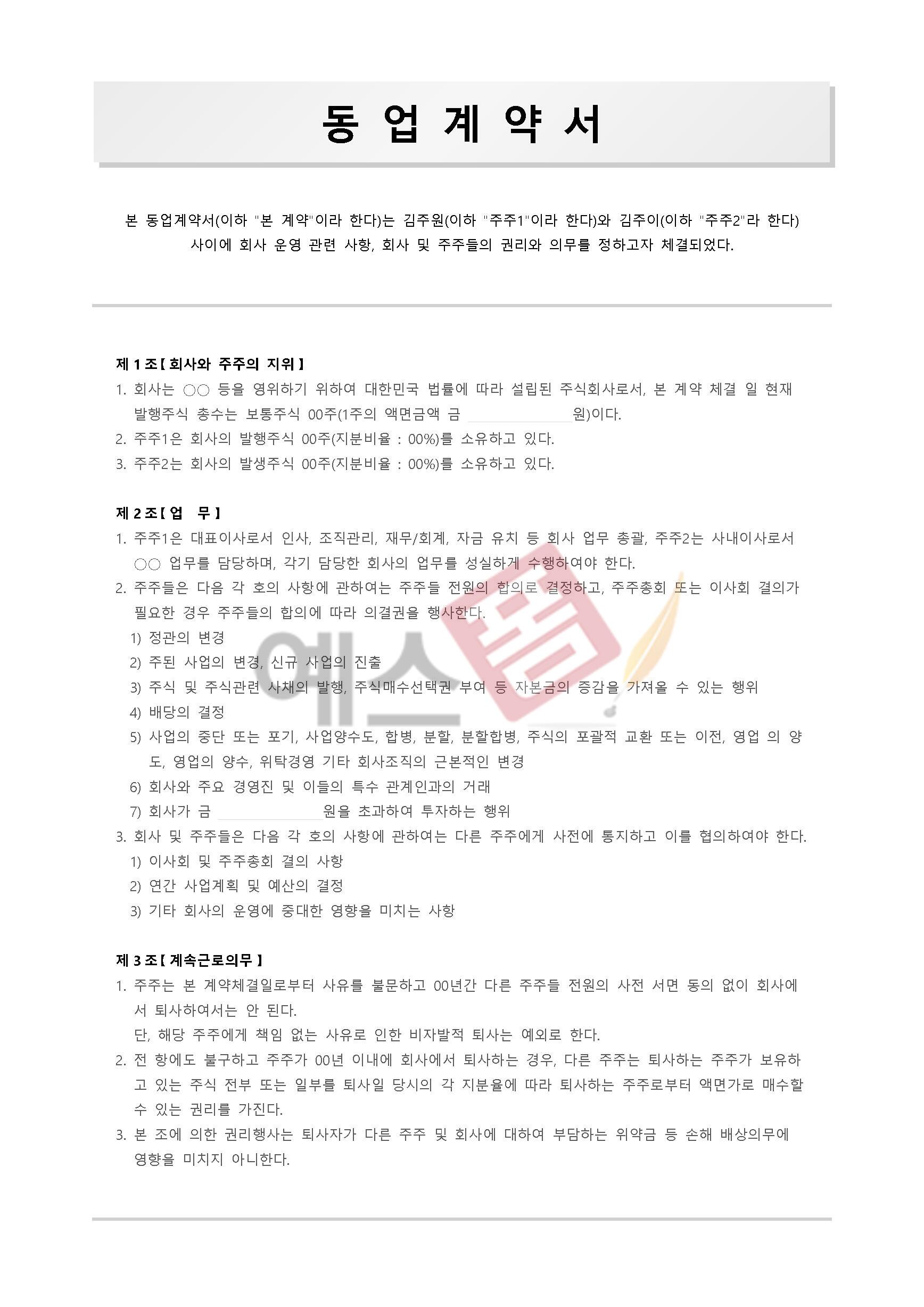 동 업 계 약 서

본 동업계약서(이하 "본 계약"이라 한다)는 김주원(이하 "주주1"이라 한다)와 김주이(이하 "주주2"라 한다) 사이에 회사 운영 관련 사항, 회사 및 주주들의 권리와 의무를 정하고자 체결되었다.

제 1 조 [ 회사와 주주의 지위 ]
1. 회사는 ○○ 등을 영위하기 위하여 대한민국 법률에 따라 설립된 주식회사로서, 본 계약 체결 일 현재 발행주식 총수는 보통주식 00주(1주의 액면금액 금 ____원)이다.
2. 주주1은 회사의 발행주식 00주(지분비율 : 00%)를 소유하고 있다.
3. 주주2는 회사의 발생주식 00주(지분비율 : 00%)를 소유하고 있다.

제 2 조 [ 업 무 ]
1. 주주1은 대표이사로서 인사, 조직관리, 재무/회계, 자금 유치 등 회사 업무 총괄, 주주2는 사내이사로서 ○○ 업무를 담당하며, 각기 담당한 회사의 업무를 성실하게 수행하여야 한다.
2. 주주들은 다음 각 호의 사항에 관하여는 주주들 전원의 합의로 결정하고, 주주총회 또는 이사회 결의가 필요한 경우 주주들의 합의에 따라 의결권을 행사한다.
1) 정관의 변경
2) 주된 사업의 변경, 신규 사업의 진출
3) 주식 및 주식관련 사채의 발행, 주식매수선택권 부여 등 자본금의 증감을 가져올 수 있는 행위
4) 배당의 결정
5) 사업의 중단 또는 포기, 사업양수도, 합병, 분할, 분할합병, 주식의 포괄적 교환 또는 이전, 영업 의 양도, 영업의 양수, 위탁경영 기타 회사조직의 근본적인 변경
6) 회사와 주요 경영진 및 이들의 특수 관계인과의 거래
7) 회사가 금 ____원을 초과하여 투자하는 행위
3. 회사 및 주주들은 다음 각 호의 사항에 관하여는 다른 주주에게 사전에 통지하고 이를 협의하여야 한다.
1) 이사회 및 주주총회 결의 사항
2) 연간 사업계획 및 예산의 결정
3) 기타 회사의 운영에 중대한 영향을 미치는 사항

제 3 조 [ 계속근로의무 ]
1. 주주는 본 계약체결일로부터 사유를 불문하고 00년간 다른 주주들 전원의 사전 서면 동의 없이 회사에서 퇴사하여서는 안 된다.
단, 해당 주주에게 책임 없는 사유로 인한 비자발적 퇴사는 예외로 한다.
2. 전 항에도 불구하고 주주가 00년 이내에 회사에서 퇴사하는 경우, 다른 주주는 퇴사하는 주주가 보유하고 있는 주식 전부 또는 일부를 퇴사일 당시의 각 지분율에 따라 퇴사하는 주주로부터 액면가로 매수할 수 있는 권리를 가진다.
3. 본 조에 의한 권리행사는 퇴사자가 다른 주주 및 회사에 대하여 부담하는 위약금 등 손해 배상의무에 영향을 미치지 아니한다.

예스폼